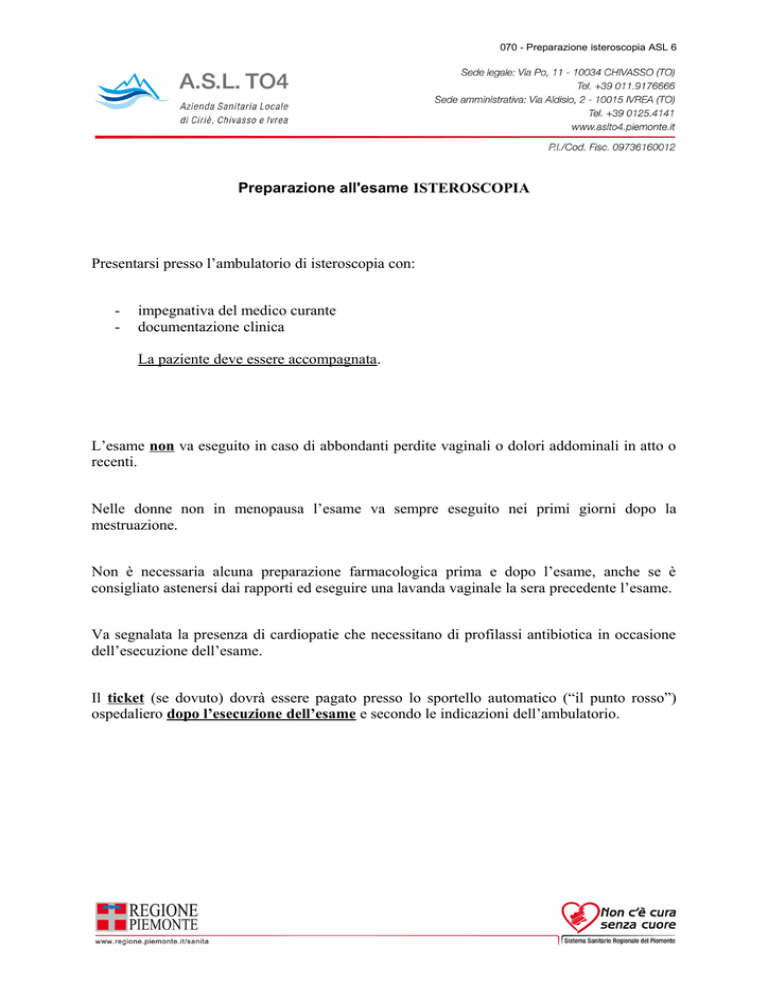 070 - Preparazione isteroscopia ASL 6

A.S.L. TO4
Azienda Sanitaria Locale
di Ciriè, Chivasso e Ivrea

Sede legale: Via Po, 11 - 10034 CHIVASSO (TO)
Tel. +39 011.9176666
Sede amministrativa: Via Aldisio, 2 - 10015 IVREA (TO)
Tel. +39 0125.4141
www.aslto4.piemonte.it
P.I./Cod. Fisc. 09736160012

Preparazione all'esame ISTEROSCOPIA

Presentarsi presso l'ambulatorio di isteroscopia con:

- impegnativa del medico curante
- documentazione clinica

La paziente deve essere accompagnata.

L'esame non va eseguito in caso di abbondanti perdite vaginali o dolori addominali in atto o recenti.

Nelle donne non in menopausa l'esame va sempre eseguito nei primi giorni dopo la mestruazione.

Non è necessaria alcuna preparazione farmacologica prima e dopo l'esame, anche se è consigliato astenersi dai rapporti ed eseguire una lavanda vaginale la sera precedente l'esame.

Va segnalata la presenza di cardiopatie che necessitano di profilassi antibiotica in occasione dell'esecuzione dell'esame.

Il ticket (se dovuto) dovrà essere pagato presso lo sportello automatico ("il punto rosso") ospedaliero dopo l'esecuzione dell'esame e secondo le indicazioni dell'ambulatorio.

REGIONE PIEMONTE
www.regione.piemonte.it/sanita

Non c'è cura senza cuore
Sistema Sanitario Regionale del Piemonte